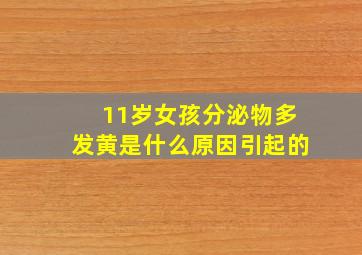 11岁女孩分泌物多发黄是什么原因引起的